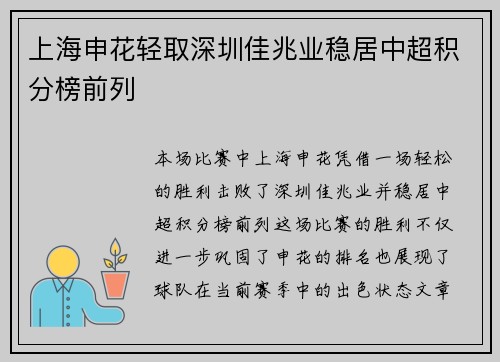 上海申花轻取深圳佳兆业稳居中超积分榜前列

本场比赛中上海申花凭借一场轻松的胜利击败了深圳佳兆业并稳居中超积分榜前列这场比赛的胜利不仅进一步巩固了申花的排名也展现了球队在当前赛季中的出色状态文章